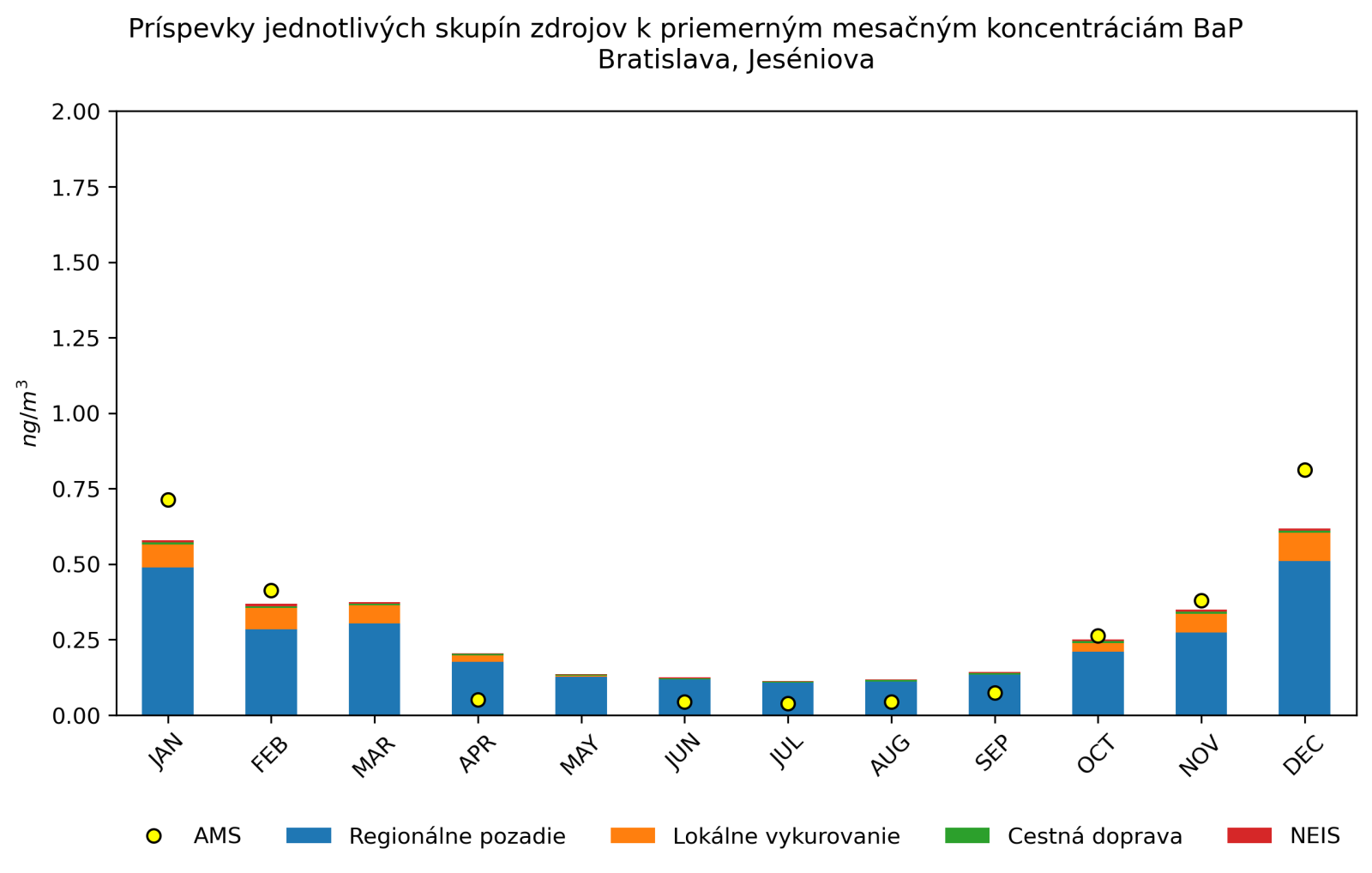 Príspevky jednotlivých skupín zdrojov k priemerným mesačným koncentráciám BaP
Bratislava, Jeséniova

2.00
1.75
1.50
1.25
1.00
0.75
0.50
0.25
0.00

$ng/m^3$

JAN FEB MAR APR MAY JUN JUL AUG SEP OCT NOV DEC

AMS
Regionálne pozadie
Lokálne vykurovanie
Cestná doprava
NEIS